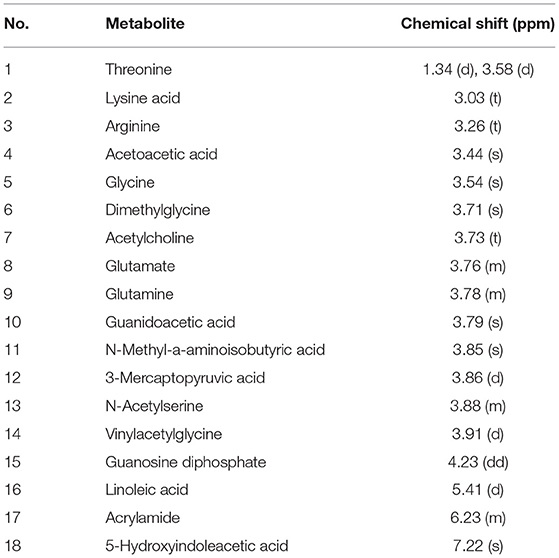 | No. | Metabolite | Chemical shift (ppm) |
|---|---|---|
| 1 | Threonine | 1.34 (d), 3.58 (d) |
| 2 | Lysine acid | 3.03 (t) |
| 3 | Arginine | 3.26 (t) |
| 4 | Acetoacetic acid | 3.44 (s) |
| 5 | Glycine | 3.54 (s) |
| 6 | Dimethylglycine | 3.71 (s) |
| 7 | Acetylcholine | 3.73 (t) |
| 8 | Glutamate | 3.76 (m) |
| 9 | Glutamine | 3.78 (m) |
| 10 | Guanidoacetic acid | 3.79 (s) |
| 11 | N-Methyl-a-aminoisobutyric acid | 3.85 (s) |
| 12 | 3-Mercaptopyruvic acid | 3.86 (d) |
| 13 | N-Acetylserine | 3.88 (m) |
| 14 | Vinylacetylglycine | 3.91 (d) |
| 15 | Guanosine diphosphate | 4.23 (dd) |
| 16 | Linoleic acid | 5.41 (d) |
| 17 | Acrylamide | 6.23 (m) |
| 18 | 5-Hydroxyindoleacetic acid | 7.22 (s) |